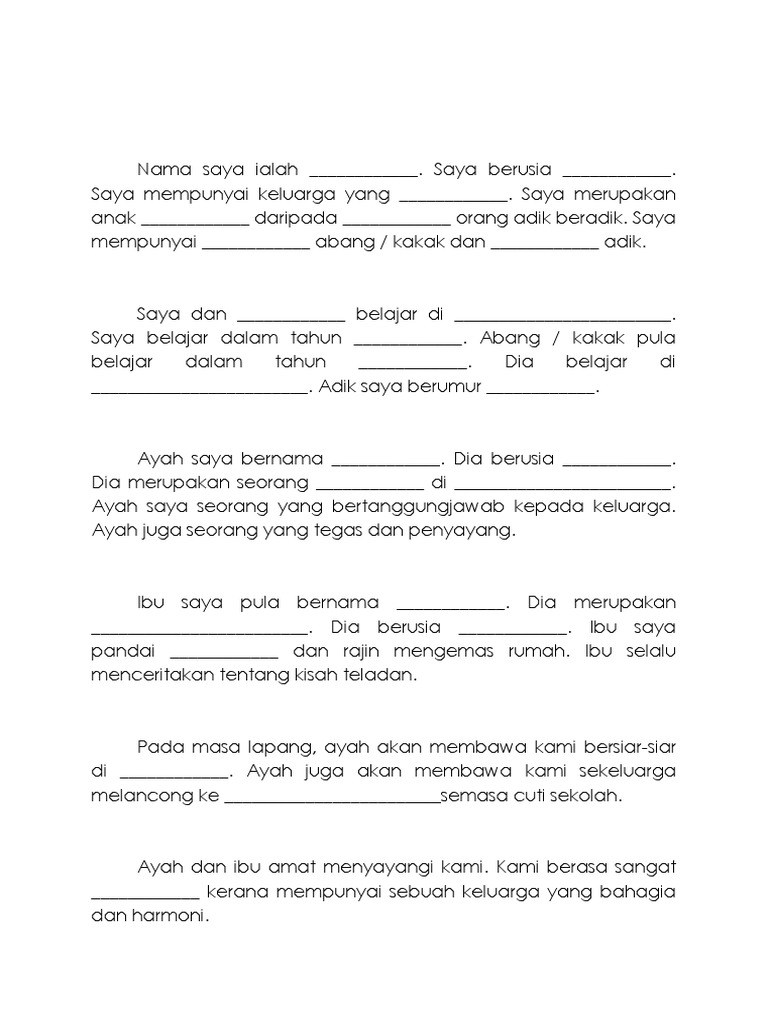 Nama saya ialah ____________. Saya berusia ____________. Saya mempunyai keluarga yang ____________. Saya merupakan anak ____________ daripada ____________ orang adik beradik. Saya mempunyai ____________ abang / kakak dan ____________ adik.

Saya dan ____________ belajar di ________________________. Saya belajar dalam tahun ____________. Abang / kakak pula belajar dalam tahun ____________. Dia belajar di ________________________. Adik saya berumur ____________.

Ayah saya bernama ____________. Dia berusia ____________. Dia merupakan seorang ____________ di ________________________. Ayah saya seorang yang bertanggungjawab kepada keluarga. Ayah juga seorang yang tegas dan penyayang.

Ibu saya pula bernama ____________. Dia merupakan ________________________. Dia berusia ____________. Ibu saya pandai ____________ dan rajin mengemas rumah. Ibu selalu menceritakan tentang kisah teladan.

Pada masa lapang, ayah akan membawa kami bersiar-siar di ____________. Ayah juga akan membawa kami sekeluarga melancong ke ________________________semasa cuti sekolah.

Ayah dan ibu amat menyayangi kami. Kami berasa sangat ____________ kerana mempunyai sebuah keluarga yang bahagia dan harmoni.